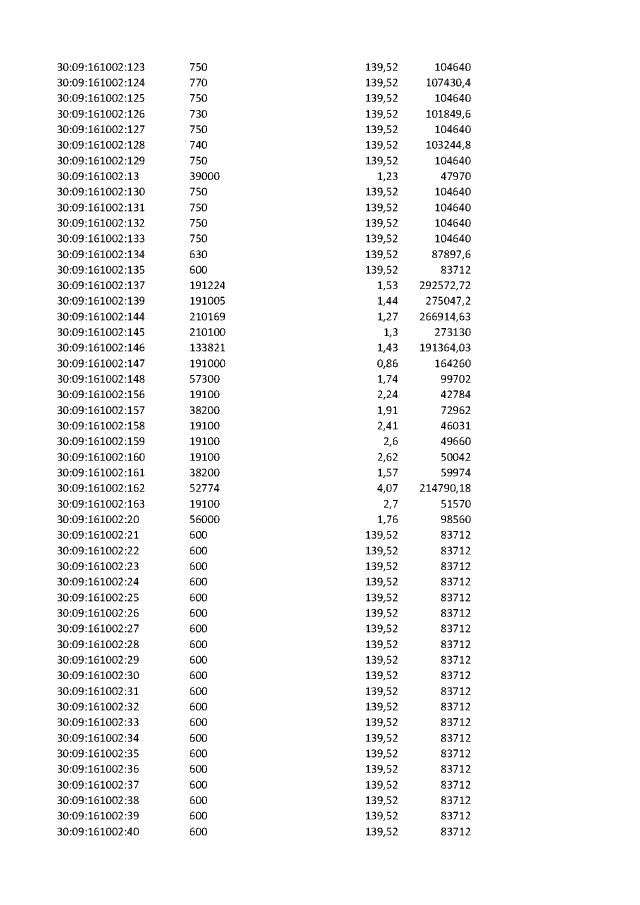 | | | | |
|---|---|---|---|
| 30:09:161002:123 | 750 | 139,52 | 104640 |
| 30:09:161002:124 | 770 | 139,52 | 107430,4 |
| 30:09:161002:125 | 750 | 139,52 | 104640 |
| 30:09:161002:126 | 730 | 139,52 | 101849,6 |
| 30:09:161002:127 | 750 | 139,52 | 104640 |
| 30:09:161002:128 | 740 | 139,52 | 103244,8 |
| 30:09:161002:129 | 750 | 139,52 | 104640 |
| 30:09:161002:13 | 39000 | 1,23 | 47970 |
| 30:09:161002:130 | 750 | 139,52 | 104640 |
| 30:09:161002:131 | 750 | 139,52 | 104640 |
| 30:09:161002:132 | 750 | 139,52 | 104640 |
| 30:09:161002:133 | 750 | 139,52 | 104640 |
| 30:09:161002:134 | 630 | 139,52 | 87897,6 |
| 30:09:161002:135 | 600 | 139,52 | 83712 |
| 30:09:161002:137 | 191224 | 1,53 | 292572,72 |
| 30:09:161002:139 | 191005 | 1,44 | 275047,2 |
| 30:09:161002:144 | 210169 | 1,27 | 266914,63 |
| 30:09:161002:145 | 210100 | 1,3 | 273130 |
| 30:09:161002:146 | 133821 | 1,43 | 191364,03 |
| 30:09:161002:147 | 191000 | 0,86 | 164260 |
| 30:09:161002:148 | 57300 | 1,74 | 99702 |
| 30:09:161002:156 | 19100 | 2,24 | 42784 |
| 30:09:161002:157 | 38200 | 1,91 | 72962 |
| 30:09:161002:158 | 19100 | 2,41 | 46031 |
| 30:09:161002:159 | 19100 | 2,6 | 49660 |
| 30:09:161002:160 | 19100 | 2,62 | 50042 |
| 30:09:161002:161 | 38200 | 1,57 | 59974 |
| 30:09:161002:162 | 52774 | 4,07 | 214790,18 |
| 30:09:161002:163 | 19100 | 2,7 | 51570 |
| 30:09:161002:20 | 56000 | 1,76 | 98560 |
| 30:09:161002:21 | 600 | 139,52 | 83712 |
| 30:09:161002:22 | 600 | 139,52 | 83712 |
| 30:09:161002:23 | 600 | 139,52 | 83712 |
| 30:09:161002:24 | 600 | 139,52 | 83712 |
| 30:09:161002:25 | 600 | 139,52 | 83712 |
| 30:09:161002:26 | 600 | 139,52 | 83712 |
| 30:09:161002:27 | 600 | 139,52 | 83712 |
| 30:09:161002:28 | 600 | 139,52 | 83712 |
| 30:09:161002:29 | 600 | 139,52 | 83712 |
| 30:09:161002:30 | 600 | 139,52 | 83712 |
| 30:09:161002:31 | 600 | 139,52 | 83712 |
| 30:09:161002:32 | 600 | 139,52 | 83712 |
| 30:09:161002:33 | 600 | 139,52 | 83712 |
| 30:09:161002:34 | 600 | 139,52 | 83712 |
| 30:09:161002:35 | 600 | 139,52 | 83712 |
| 30:09:161002:36 | 600 | 139,52 | 83712 |
| 30:09:161002:37 | 600 | 139,52 | 83712 |
| 30:09:161002:38 | 600 | 139,52 | 83712 |
| 30:09:161002:39 | 600 | 139,52 | 83712 |
| 30:09:161002:40 | 600 | 139,52 | 83712 |